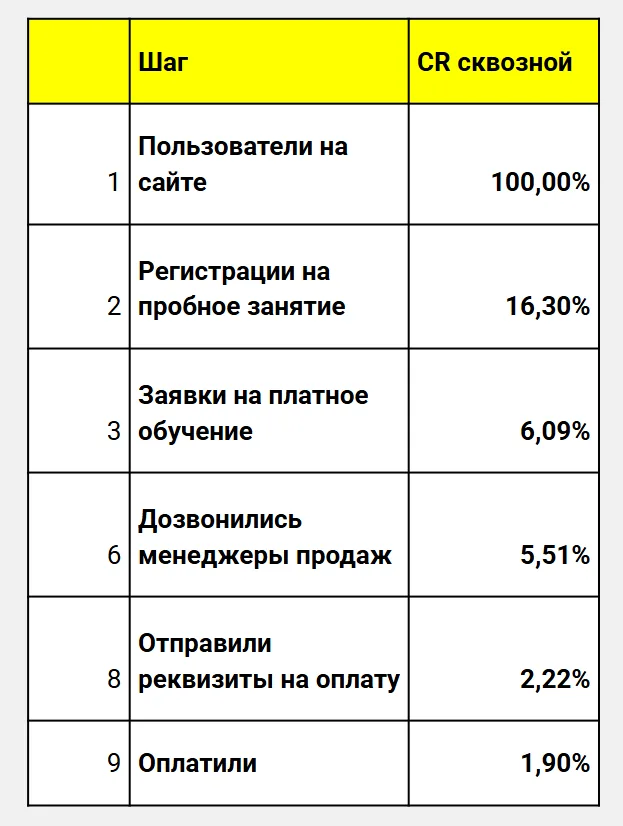 |   | Шаг | CR сквозной |
|---|---|---|
| 1 | Пользователи на сайте | 100,00% |
| 2 | Регистрации на пробное занятие | 16,30% |
| 3 | Заявки на платное обучение | 6,09% |
| 6 | Дозвонились менеджеры продаж | 5,51% |
| 8 | Отправили реквизиты на оплату | 2,22% |
| 9 | Оплатили | 1,90% |